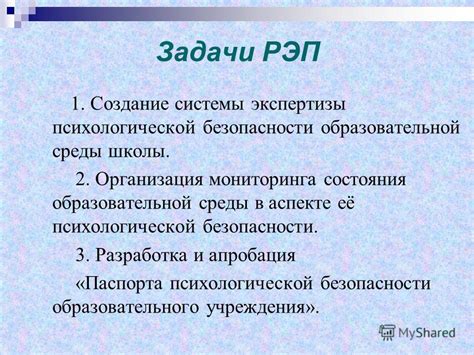 Задачи РЭП

1. Создание системы экспертизы психологической безопасности образовательной среды школы.

2. Организация мониторинга состояния образовательной среды в аспекте её психологической безопасности.

3. Разработка и апробация

«Паспорта психологической безопасности образовательного учреждения».

MyShared